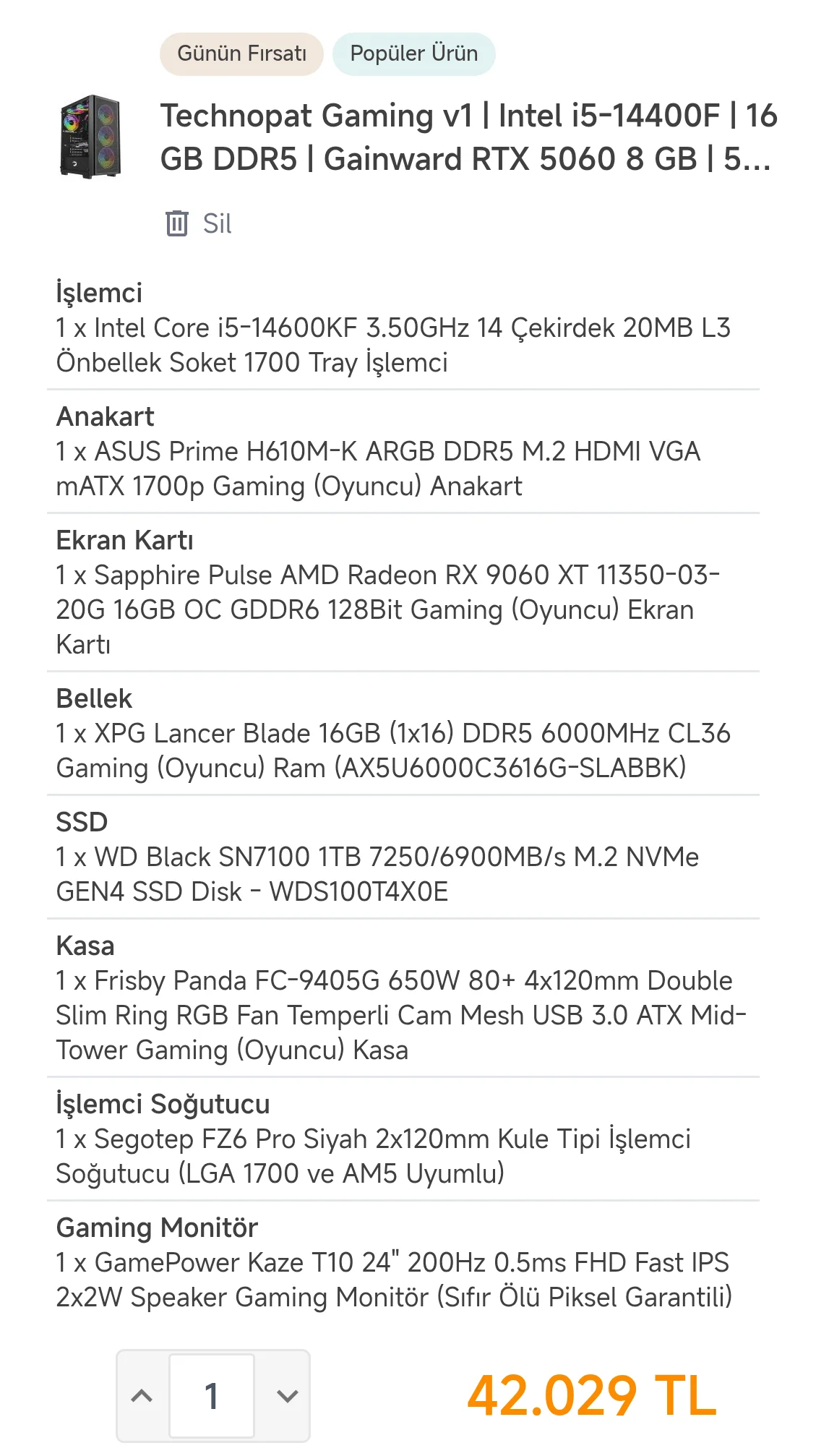 Günün Fırsatı
Popüler Ürün

Technopat Gaming v1 | Intel i5-14400F | 16 GB DDR5 | Gainward RTX 5060 8 GB | 5...

Sil

İşlemci
1 x Intel Core i5-14600KF 3.50GHz 14 Çekirdek 20MB L3 Önbellek Soket 1700 Tray İşlemci

Anakart
1 x ASUS Prime H610M-K ARGB DDR5 M.2 HDMI VGA mATX 1700p Gaming (Oyuncu) Anakart

Ekran Kartı
1 x Sapphire Pulse AMD Radeon RX 9060 XT 11350-03-20G 16GB OC GDDR6 128Bit Gaming (Oyuncu) Ekran Kartı

Bellek
1 x XPG Lancer Blade 16GB (1x16) DDR5 6000MHz CL36 Gaming (Oyuncu) Ram (AX5U6000C3616G-SLABBK)

SSD
1 x WD Black SN7100 1TB 7250/6900MB/s M.2 NVMe GEN4 SSD Disk - WDS100T4X0E

Kasa
1 x Frisby Panda FC-9405G 650W 80+ 4x120mm Double Slim Ring RGB Fan Temperli Cam Mesh USB 3.0 ATX Mid-Tower Gaming (Oyuncu) Kasa

İşlemci Soğutucu
1 x Segotep FZ6 Pro Siyah 2x120mm Kule Tipi İşlemci Soğutucu (LGA 1700 ve AM5 Uyumlu)

Gaming Monitör
1 x GamePower Kaze T10 24" 200Hz 0.5ms FHD Fast IPS 2x2W Speaker Gaming Monitör (Sıfır Ölü Piksel Garantili)

1

42.029 TL